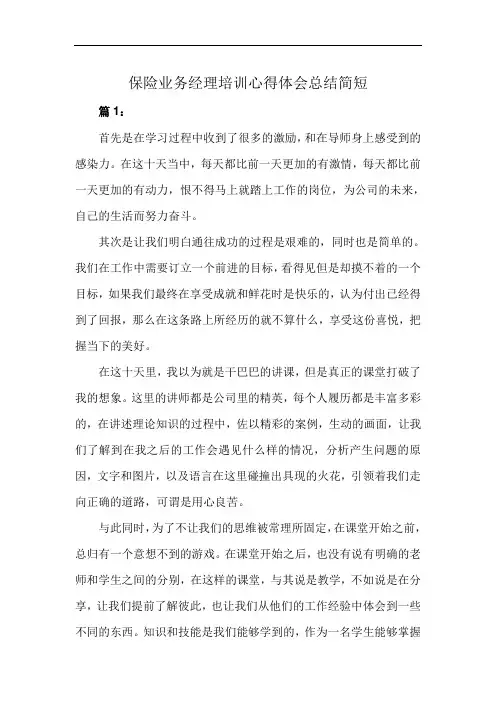 保险业务经理培训心得体会总结简短

篇 1：

首先是在学习过程中收到了很多的激励，和在导师身上感受到的感染力。在这十天当中，每天都比前一天更加的有激情，每天都比前一天更加的有动力，恨不得马上就踏上工作的岗位，为公司的未来，自己的生活而努力奋斗。

其次是让我们明白通往成功的过程是艰难的，同时也是简单的。我们在工作中需要订立一个前进的目标，看得见但是却摸不着的一个目标，如果我们最终在享受成就和鲜花时是快乐的，认为付出已经得到了回报，那么在这条路上所经历的就不算什么，享受这份喜悦，把握当下的美好。

在这十天里，我以为就是干巴巴的讲课，但是真正的课堂打破了我的想象。这里的讲师都是公司里的精英，每个人履历都是丰富多彩的，在讲述理论知识的过程中，佐以精彩的案例，生动的画面，让我们了解到在我之后的工作会遇见什么样的情况，分析产生问题的原因，文字和图片，以及语言在这里碰撞出具现的火花，引领着我们走向正确的道路，可谓是用心良苦。

与此同时，为了不让我们的思维被常理所固定，在课堂开始之前，总归有一个意想不到的游戏。在课堂开始之后，也没有说有明确的老师和学生之间的分别，在这样的课堂，与其说是教学，不如说是在分享，让我们提前了解彼此，也让我们从他们的工作经验中体会到一些不同的东西。知识和技能是我们能够学到的，作为一名学生能够掌握